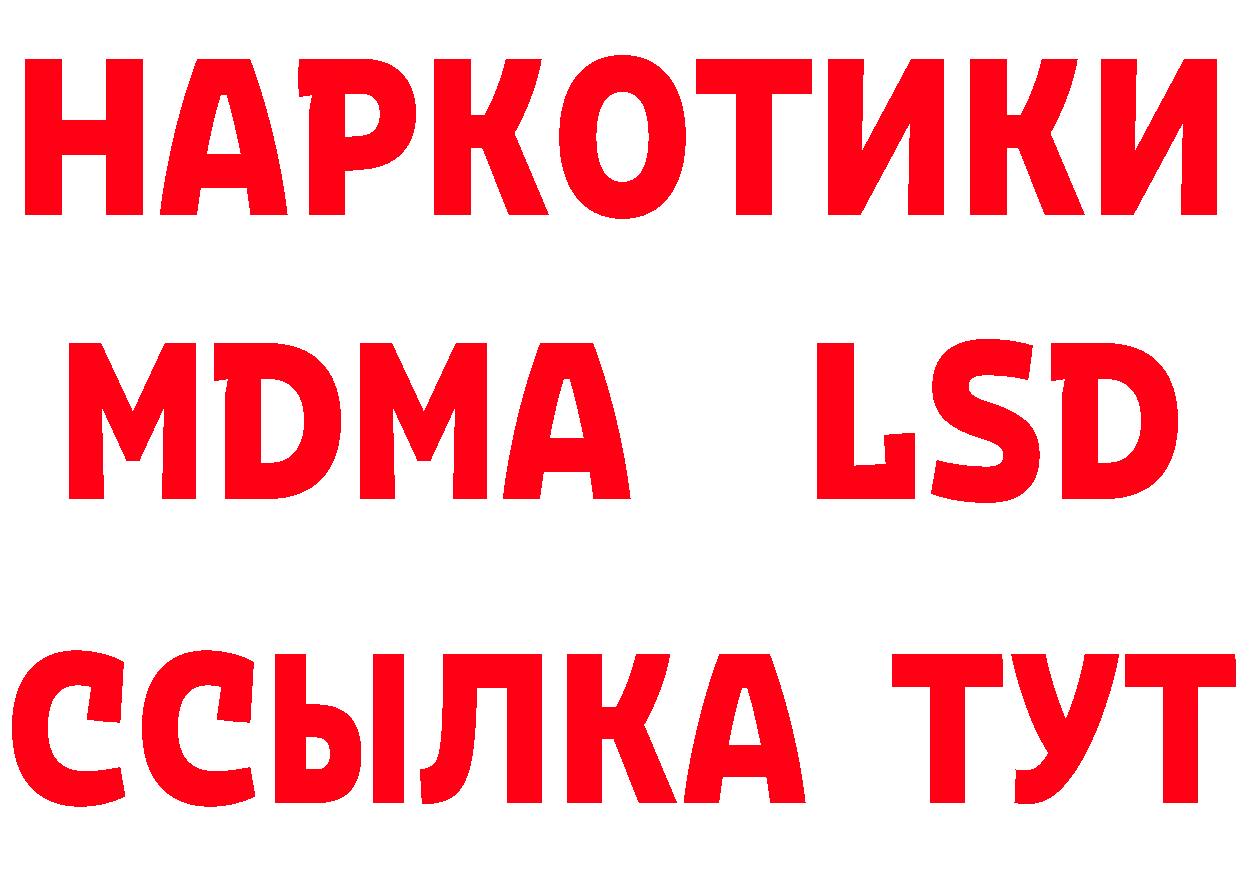 НАРКОТИКИ
MDMA LSD
ССЫЛКА ТУТ